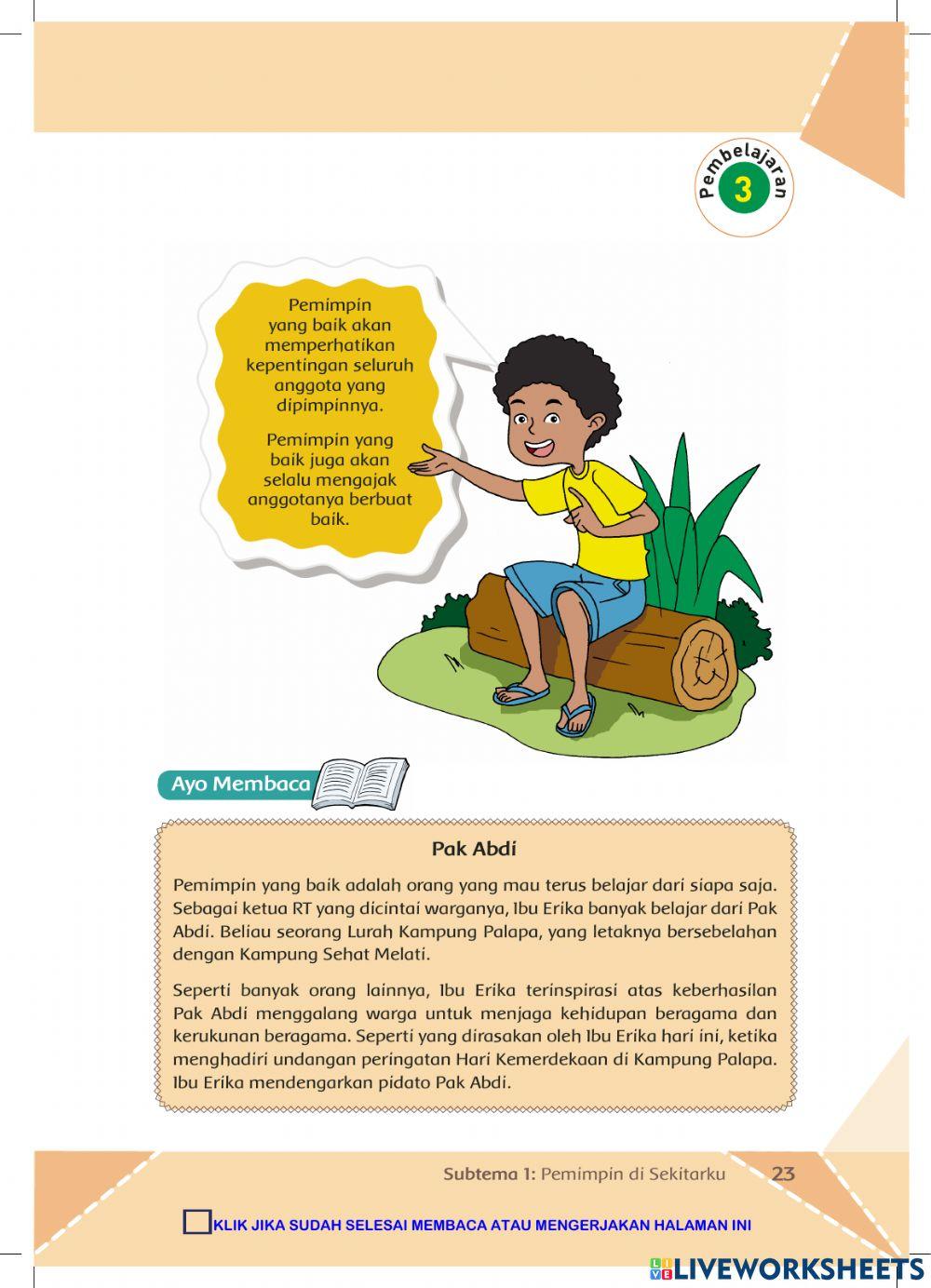 Pembelajaran
3

Pemimpin yang baik akan memperhatikan kepentingan seluruh anggota yang dipimpinnya.

Pemimpin yang baik juga akan selalu mengajak anggotanya berbuat baik.

Ayo Membaca

Pak Abdi

Pemimpin yang baik adalah orang yang mau terus belajar dari siapa saja. Sebagai ketua RT yang dicintai warganya, Ibu Erika banyak belajar dari Pak Abdi. Beliau seorang Lurah Kampung Palapa, yang letaknya bersebelahan dengan Kampung Sehat Melati.

Seperti banyak orang lainnya, Ibu Erika terinspirasi atas keberhasilan Pak Abdi menggalang warga untuk menjaga kehidupan beragama dan kerukunan beragama. Seperti yang dirasakan oleh Ibu Erika hari ini, ketika menghadiri undangan peringatan Hari Kemerdekaan di Kampung Palapa. Ibu Erika mendengarkan pidato Pak Abdi.

Subtema 1: Pemimpin di Sekitarku 23

KLIK JIKA SUDAH SELESAI MEMBACA ATAU MENGERJAKAN HALAMAN INI

LIVEWORKSHEETS